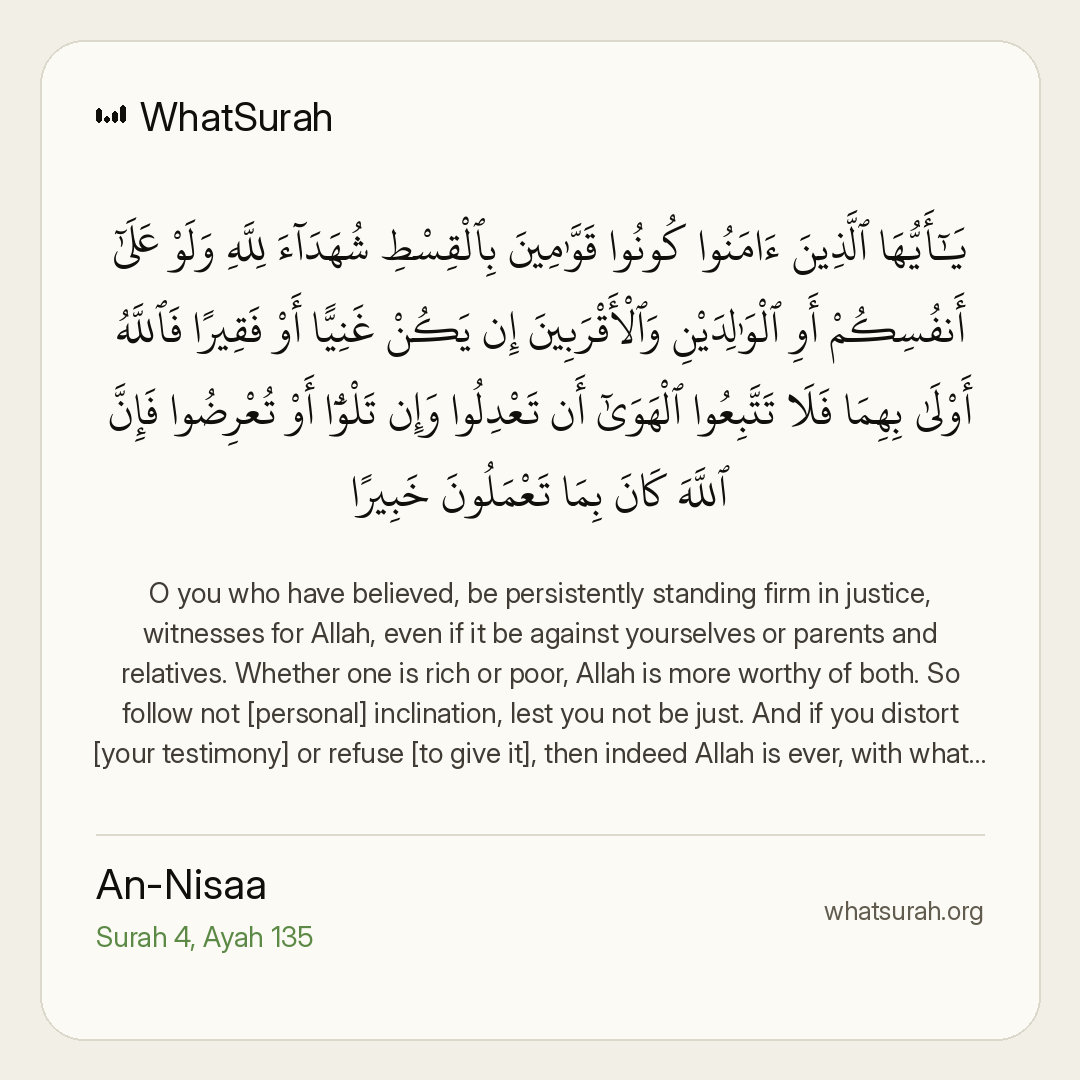 WhatSurah

يَـٰٓأَيُّهَا ٱلَّذِينَ ءَامَنُوا۟ كُونُوا۟ قَوَّٰمِينَ بِٱلْقِسْطِ شُهَدَآءَ لِلَّهِ وَلَوْ عَلَىٰٓ أَنفُسِكُمْ أَوِ ٱلْوَٰلِدَيْنِ وَٱلْأَقْرَبِينَ إِن يَكُنْ غَنِيًّا أَوْ فَقِيرًا فَٱللَّهُ أَوْلَىٰ بِهِمَا فَلَا تَتَّبِعُوا۟ ٱلْهَوَىٰٓ أَن تَعْدِلُوا۟ وَإِن تَلْوُۥٓا۟ أَوْ تُعْرِضُوا۟ فَإِنَّ ٱللَّهَ كَانَ بِمَا تَعْمَلُونَ خَبِيرًا

O you who have believed, be persistently standing firm in justice, witnesses for Allah, even if it be against yourselves or parents and relatives. Whether one is rich or poor, Allah is more worthy of both. So follow not [personal] inclination, lest you not be just. And if you distort [your testimony] or refuse [to give it], then indeed Allah is ever, with what...

An-Nisaa
Surah 4, Ayah 135

whatsurah.org